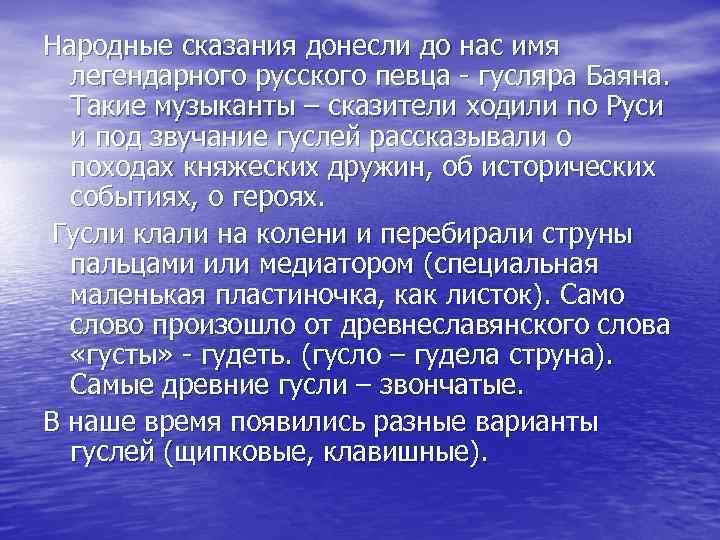 Народные сказания донесли до нас имя легендарного русского певца - гусляра Баяна. Такие музыканты – сказители ходили по Руси и под звучание гуслей рассказывали о походах княжеских дружин, об исторических событиях, о героях.

Гусли клали на колени и перебирали струны пальцами или медиатором (специальная маленькая пластиночка, как листок). Само слово произошло от древнеславянского слова «густы» - гудеть. (гусло – гудела струна). Самые древние гусли – звончатые.

В наше время появились разные варианты гуслей (щипковые, клавишные).